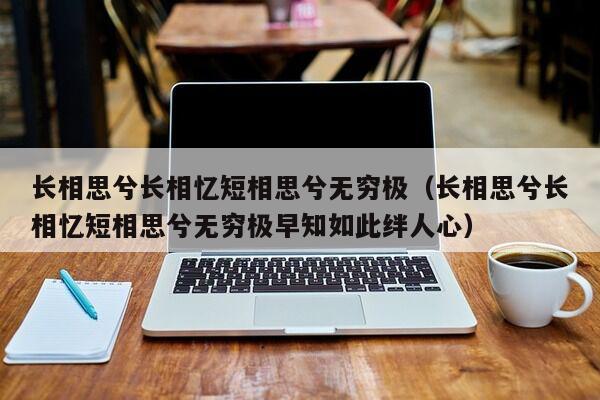 长相思兮长相忆短相思兮无穷极（长相思兮长相忆短相思兮无穷极早知如此绊人心）